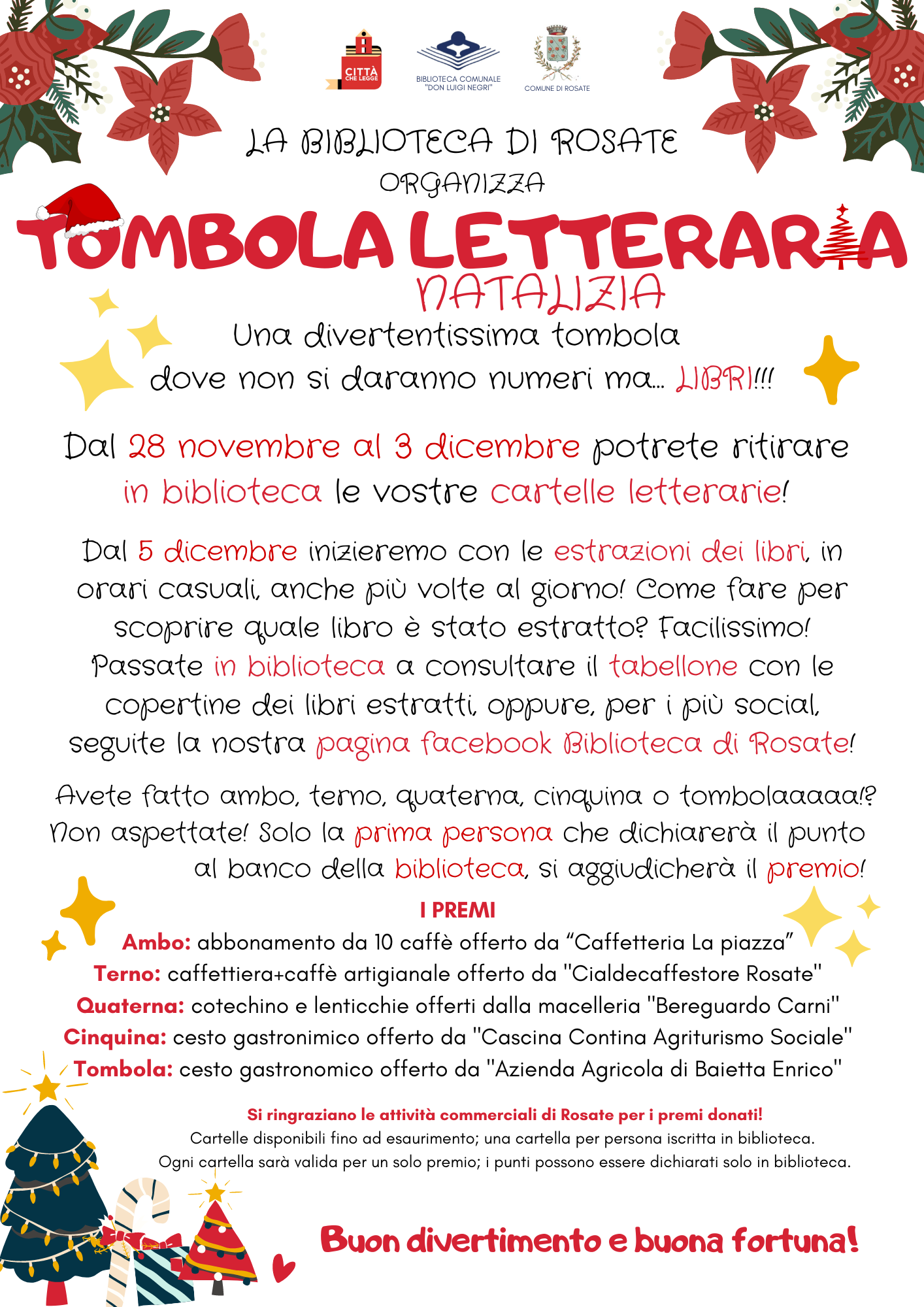 CITTÀ CHE LEGGE

BIBLIOTECA COMUNALE "DON LUIGI NEGRI"

COMUNE DI ROSATE

LA BIBLIOTECA DI ROSATE ORGANIZZA

TOMBOLA LETTERARIA NATALIZIA

Una divertentissima tombola dove non si daranno numeri ma... LIBRI!!!

Dal 28 novembre al 3 dicembre potrete ritirare in biblioteca le vostre cartelle letterarie!

Dal 5 dicembre inizieremo con le estrazioni dei libri, in orari casuali, anche più volte al giorno! Come fare per scoprire quale libro è stato estratto? Facilissimo! Passate in biblioteca a consultare il tabellone con le copertine dei libri estratti, oppure, per i più social, seguite la nostra pagina facebook Biblioteca di Rosate!

Avete fatto ambo, terno, quaterna, cinquina o tombolaaaaa!? Non aspettate! Solo la prima persona che dichiarerà il punto al banco della biblioteca, si aggiudicherà il premio!

I PREMI

Ambo: abbonamento da 10 caffè offerto da “Caffetteria La piazza”
Terno: caffettiera+caffè artigianale offerto da "Cialdecaffestore Rosate"
Quaterna: cotechino e lenticchie offerti dalla macelleria "Bereguardo Carni"
Cinquina: cesto gastronimico offerto da "Cascina Contina Agriturismo Sociale"
Tombola: cesto gastronomico offerto da "Azienda Agricola di Baietta Enrico"

Si ringraziano le attività commerciali di Rosate per i premi donati!
Cartelle disponibili fino ad esaurimento; una cartella per persona iscritta in biblioteca.
Ogni cartella sarà valida per un solo premio; i punti possono essere dichiarati solo in biblioteca.

Buon divertimento e buona fortuna!